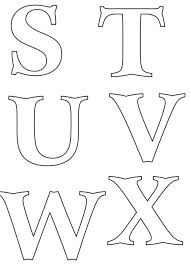 S T
U V
W X